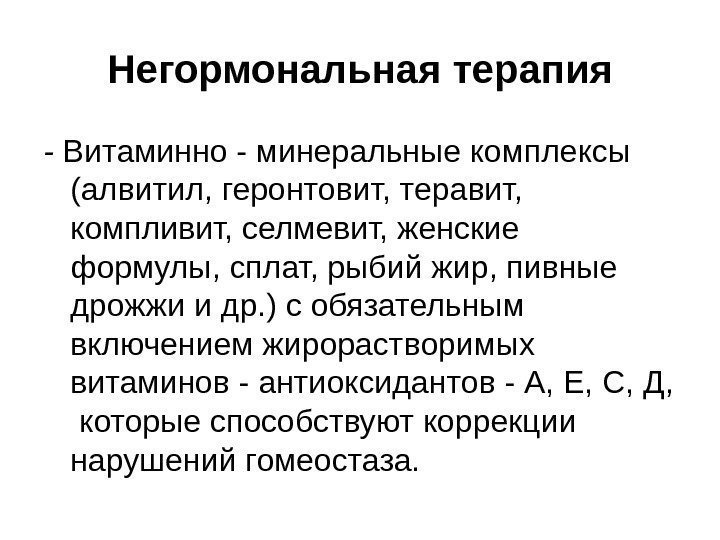 Негормональная терапия

- Витаминно - минеральные комплексы (алвитил, геронтовит, теравит, компливит, селмевит, женские формулы, сплат, рыбий жир, пивные дрожжи и др.) с обязательным включением жирорастворимых витаминов - антиоксидантов - А, Е, С, Д, которые способствуют коррекции нарушений гомеостаза.